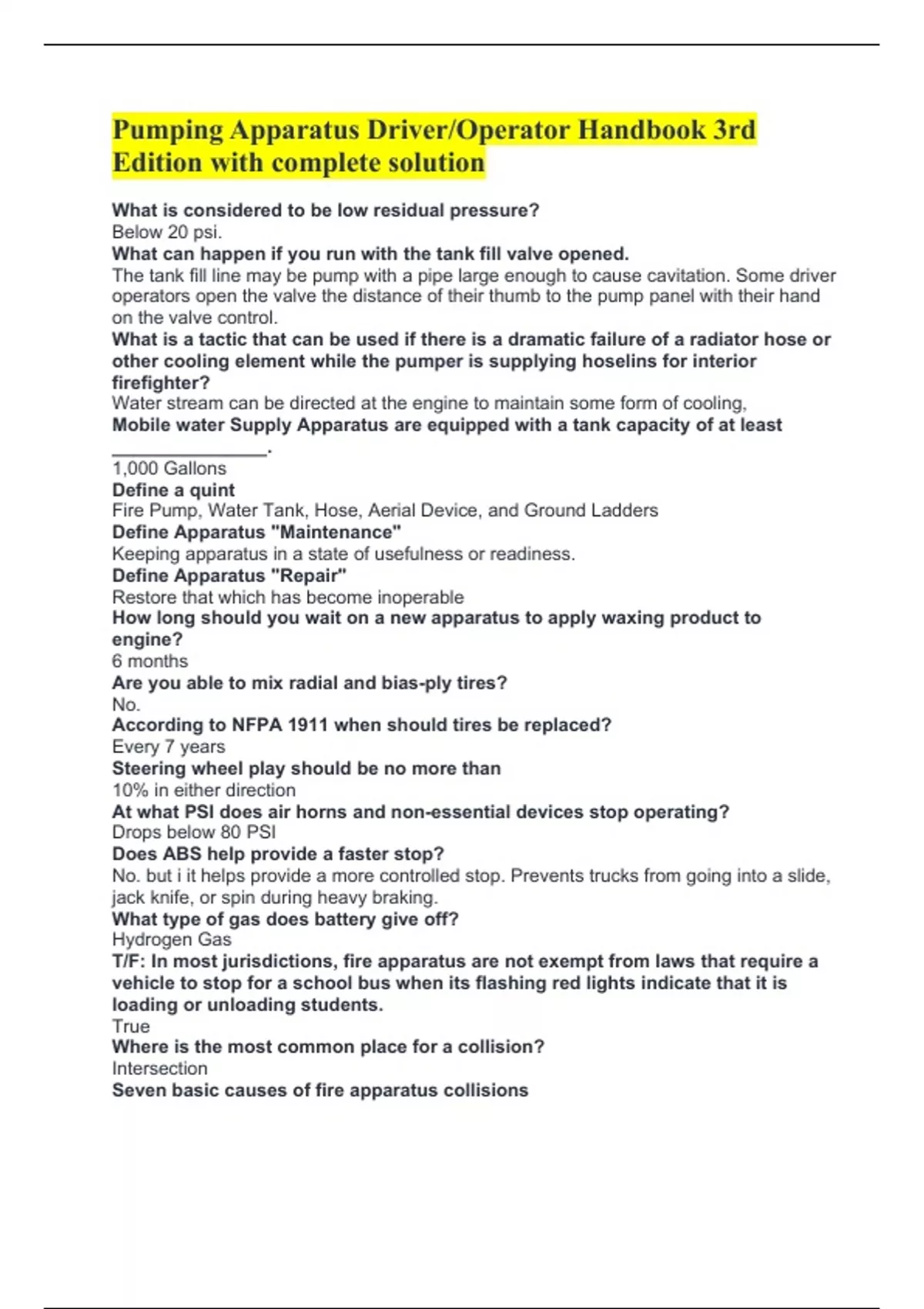 Pumping Apparatus Driver/Operator Handbook 3rd Edition with complete solution

What is considered to be low residual pressure?
Below 20 psi.
What can happen if you run with the tank fill valve opened.
The tank fill line may be pump with a pipe large enough to cause cavitation. Some driver operators open the valve the distance of their thumb to the pump panel with their hand on the valve control.
What is a tactic that can be used if there is a dramatic failure of a radiator hose or other cooling element while the pumper is supplying hoselins for interior firefighter?
Water stream can be directed at the engine to maintain some form of cooling,
Mobile water Supply Apparatus are equipped with a tank capacity of at least ____.
1,000 Gallons
Define a quint
Fire Pump, Water Tank, Hose, Aerial Device, and Ground Ladders
Define Apparatus "Maintenance"
Keeping apparatus in a state of usefulness or readiness.
Define Apparatus "Repair"
Restore that which has become inoperable
How long should you wait on a new apparatus to apply waxing product to engine?
6 months
Are you able to mix radial and bias-ply tires?
No.
According to NFPA 1911 when should tires be replaced?
Every 7 years
Steering wheel play should be no more than
10% in either direction
At what PSI does air horns and non-essential devices stop operating?
Drops below 80 PSI
Does ABS help provide a faster stop?
No. but i it helps provide a more controlled stop. Prevents trucks from going into a slide, jack knife, or spin during heavy braking.
What type of gas does battery give off?
Hydrogen Gas
T/F: In most jurisdictions, fire apparatus are not exempt from laws that require a vehicle to stop for a school bus when its flashing red lights indicate that it is loading or unloading students.
True
Where is the most common place for a collision?
Intersection
Seven basic causes of fire apparatus collisions